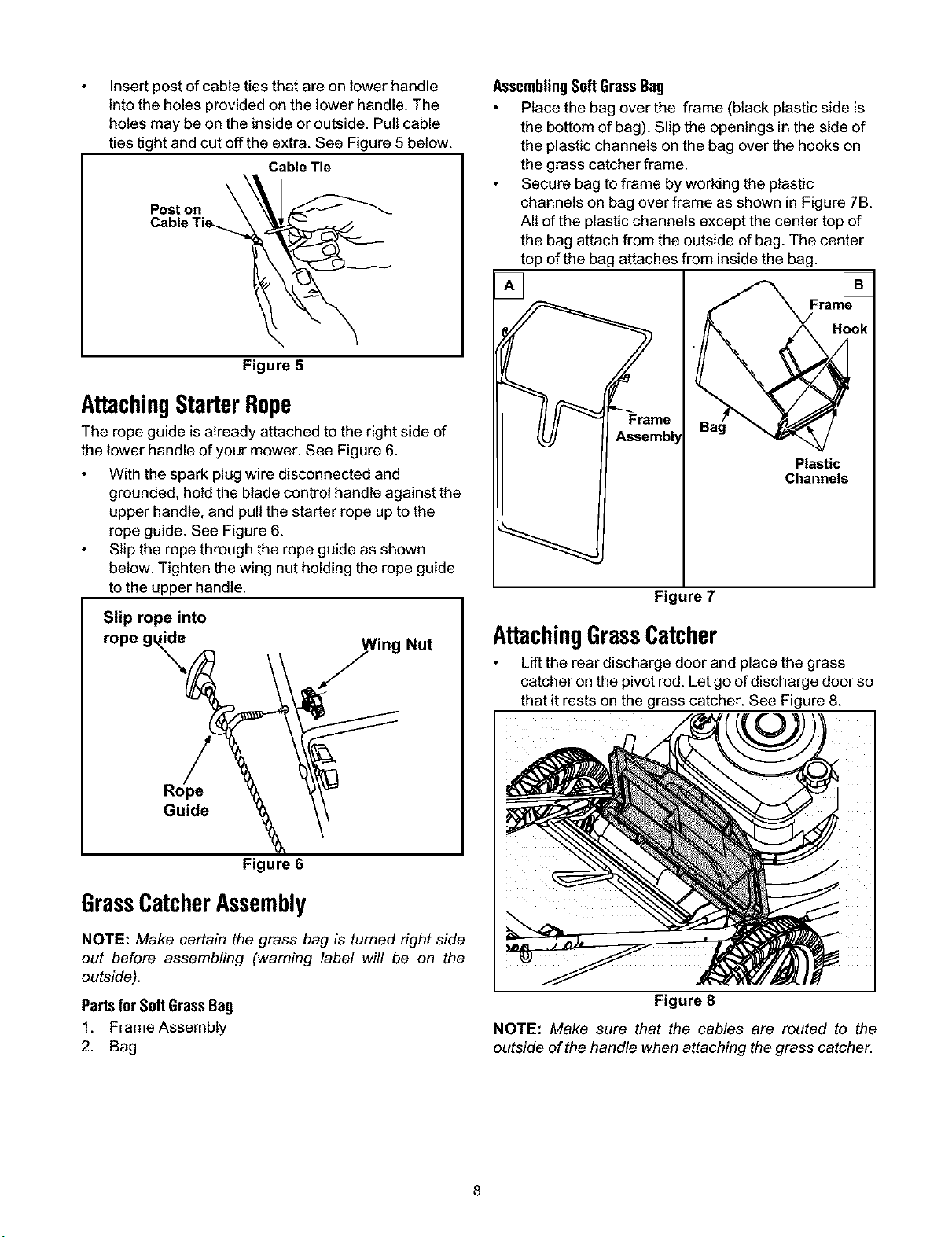 • Insert post of cable ties that are on lower handle into the holes provided on the lower handle. The holes may be on the inside or outside. Pull cable ties tight and cut off the extra. See Figure 5 below.

Cable Tie

Post on Cable Tie

Figure 5

Attaching Starter Rope

The rope guide is already attached to the right side of the lower handle of your mower. See Figure 6.

• With the spark plug wire disconnected and grounded, hold the blade control handle against the upper handle, and pull the starter rope up to the rope guide. See Figure 6.
• Slip the rope through the rope guide as shown below. Tighten the wing nut holding the rope guide to the upper handle.

Slip rope into rope guide

Wing Nut

Rope Guide

Figure 6

Grass Catcher Assembly

NOTE: Make certain the grass bag is turned right side out before assembling (warning label will be on the outside).

Parts for Soft Grass Bag

1. Frame Assembly
2. Bag

Assembling Soft Grass Bag

• Place the bag over the frame (black plastic side is the bottom of bag). Slip the openings in the side of the plastic channels on the bag over the hooks on the grass catcher frame.
• Secure bag to frame by working the plastic channels on bag over frame as shown in Figure 7B. All of the plastic channels except the center top of the bag attach from the outside of bag. The center top of the bag attaches from inside the bag.

A

Frame Assembly

B

Frame

Hook

Bag

Plastic Channels

Figure 7

Attaching Grass Catcher

• Lift the rear discharge door and place the grass catcher on the pivot rod. Let go of discharge door so that it rests on the grass catcher. See Figure 8.

Figure 8

NOTE: Make sure that the cables are routed to the outside of the handle when attaching the grass catcher.

8